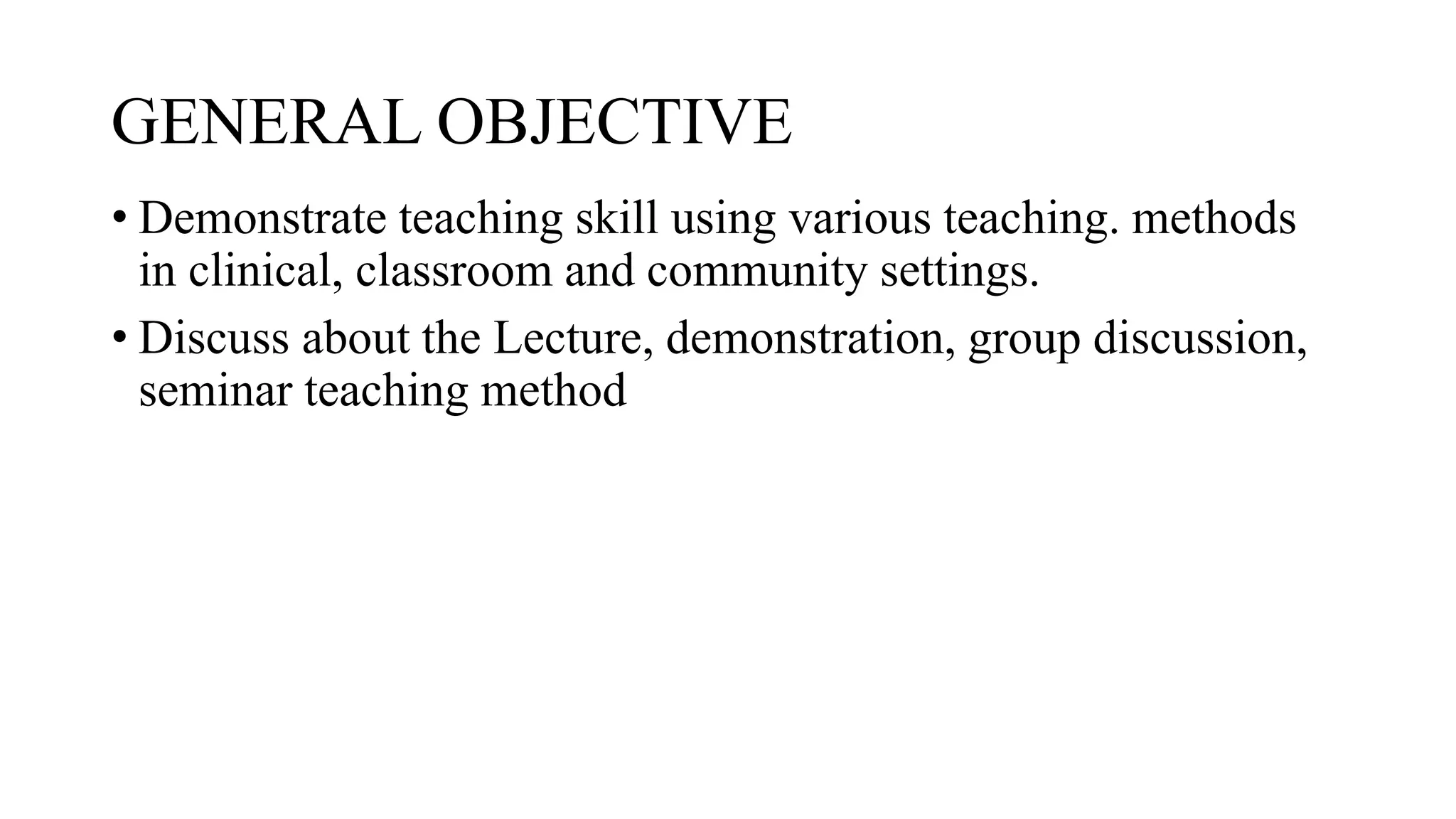 GENERAL OBJECTIVE

• Demonstrate teaching skill using various teaching. methods in clinical, classroom and community settings.

• Discuss about the Lecture, demonstration, group discussion, seminar teaching method